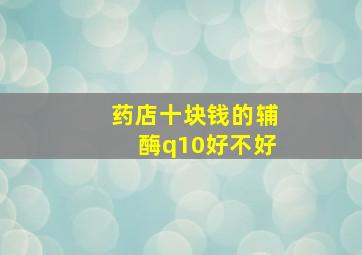 药店十块钱的辅酶q10好不好